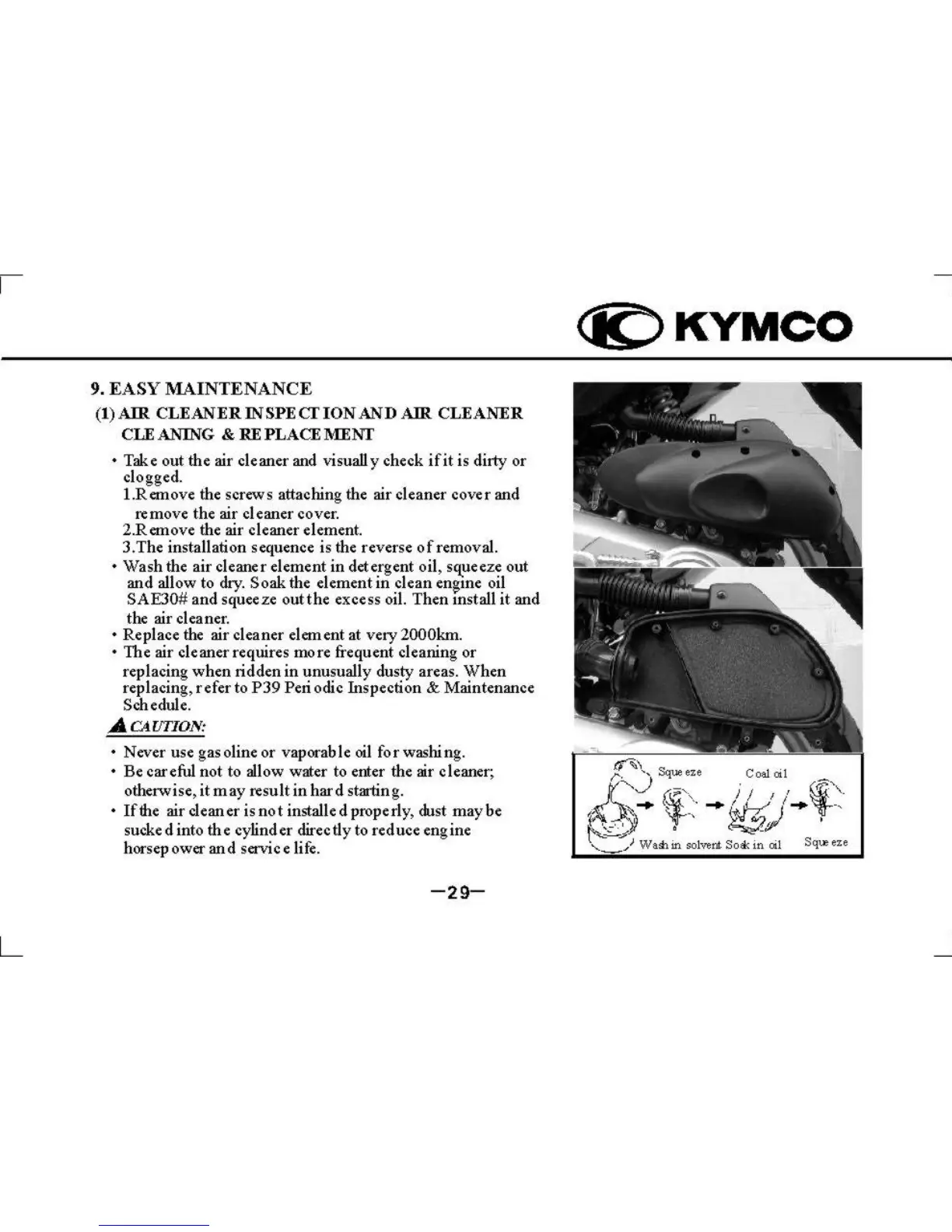 KYMCO

9. EASY MAINTENANCE

(1) AIR CLEANER INSPECTION AND AIR CLEANER CLEANING & REPLACEMENT

• Take out the air cleaner and visually check if it is dirty or clogged.
1.Remove the screws attaching the air cleaner cover and remove the air cleaner cover.
2.Remove the air cleaner element.
3.The installation sequence is the reverse of removal.
• Wash the air cleaner element in detergent oil, squeeze out and allow to dry. Soak the element in clean engine oil SAE30# and squeeze out the excess oil. Then install it and the air cleaner.
• Replace the air cleaner element at very 2000km.
• The air cleaner requires more frequent cleaning or replacing when ridden in unusually dusty areas. When replacing, refer to P39 Periodic Inspection & Maintenance Schedule.

CAUTION:

• Never use gasoline or vaporable oil for washing.
• Be careful not to allow water to enter the air cleaner; otherwise, it may result in hard starting.
• If the air cleaner is not installed properly, dust may be sucked into the cylinder directly to reduce engine horsepower and service life.

Squeeze Coal oil
Wash in solvent Soak in oil Squeeze

—29—